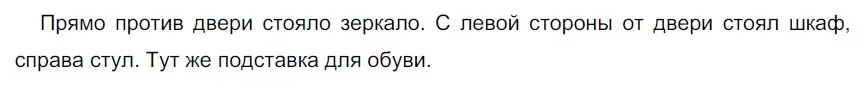 Прямо против двери стояло зеркало. С левой стороны от двери стоял шкаф, справа стул. Тут же подставка для обуви.